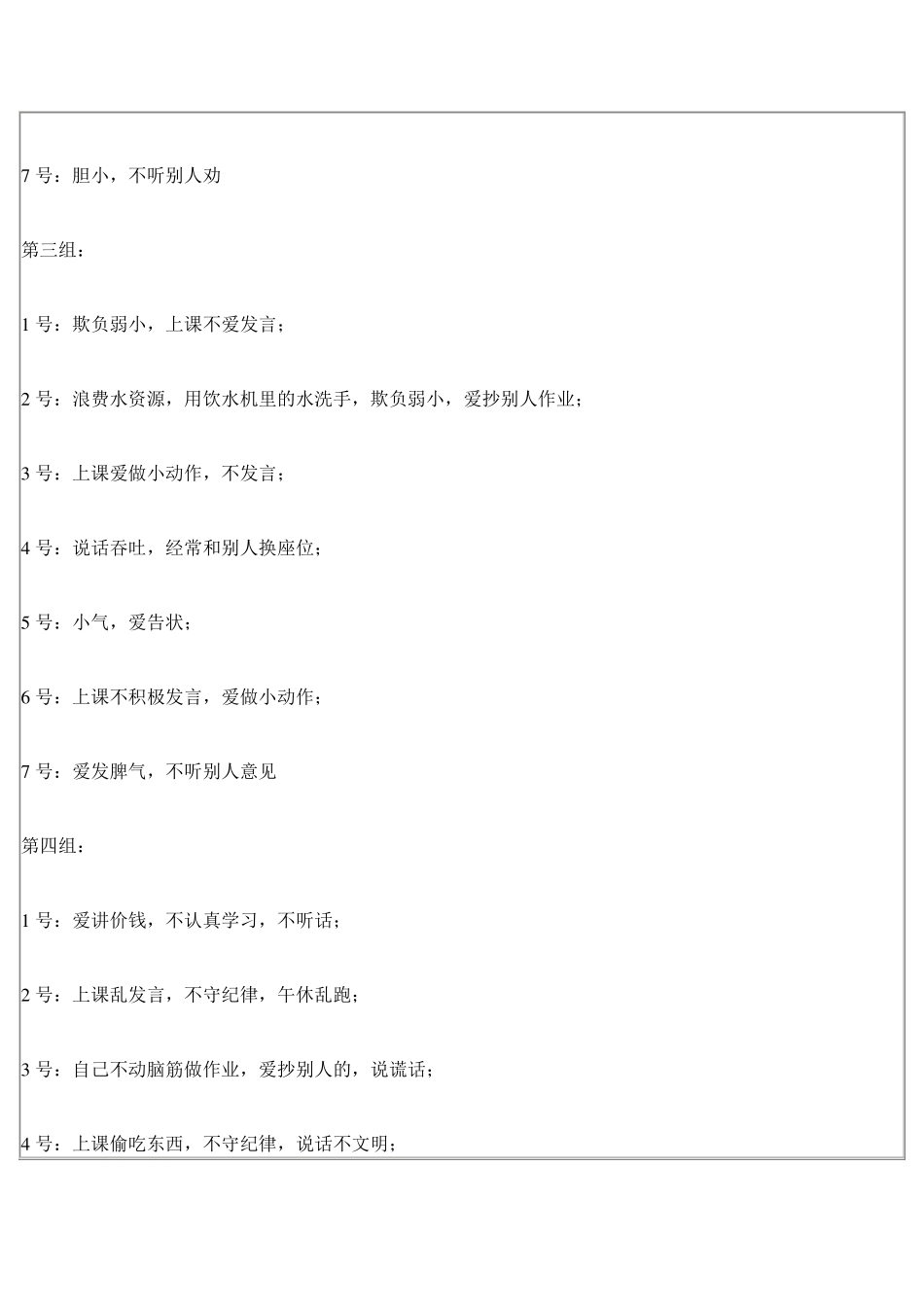 7 号：胆小，不听别人劝

第三组：

1 号：欺负弱小，上课不爱发言；

2 号：浪费水资源，用饮水机里的水洗手，欺负弱小，爱抄别人作业；

3 号：上课爱做小动作，不发言；

4 号：说话吞吐，经常和别人换座位；

5 号：小气，爱告状；

6 号：上课不积极发言，爱做小动作；

7 号：爱发脾气，不听别人意见

第四组：

1 号：爱讲价钱，不认真学习，不听话；

2 号：上课乱发言，不守纪律，午休乱跑；

3 号：自己不动脑筋做作业，爱抄别人的，说谎话；

4 号：上课偷吃东西，不守纪律，说话不文明；